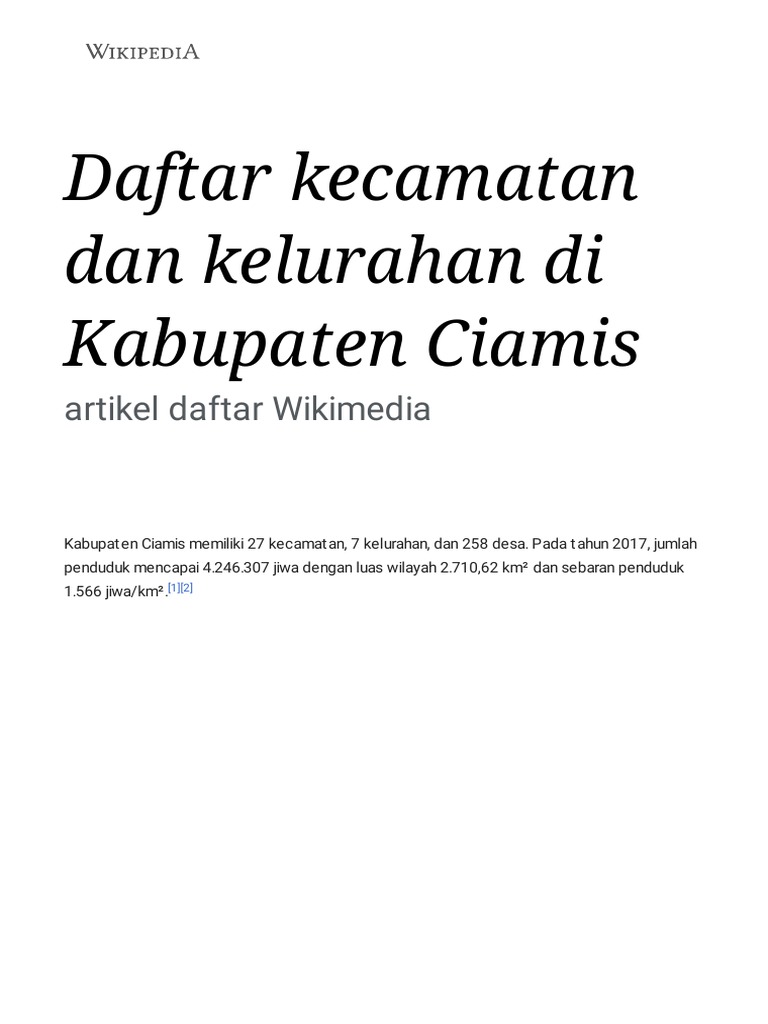 WIKIPEDIA

Daftar kecamatan dan kelurahan di Kabupaten Ciamis

artikel daftar Wikimedia

Kabupaten Ciamis memiliki 27 kecamatan, 7 kelurahan, dan 258 desa. Pada tahun 2017, jumlah penduduk mencapai 4.246.307 jiwa dengan luas wilayah 2.710,62 km² dan sebaran penduduk 1.566 jiwa/km².[1][2]